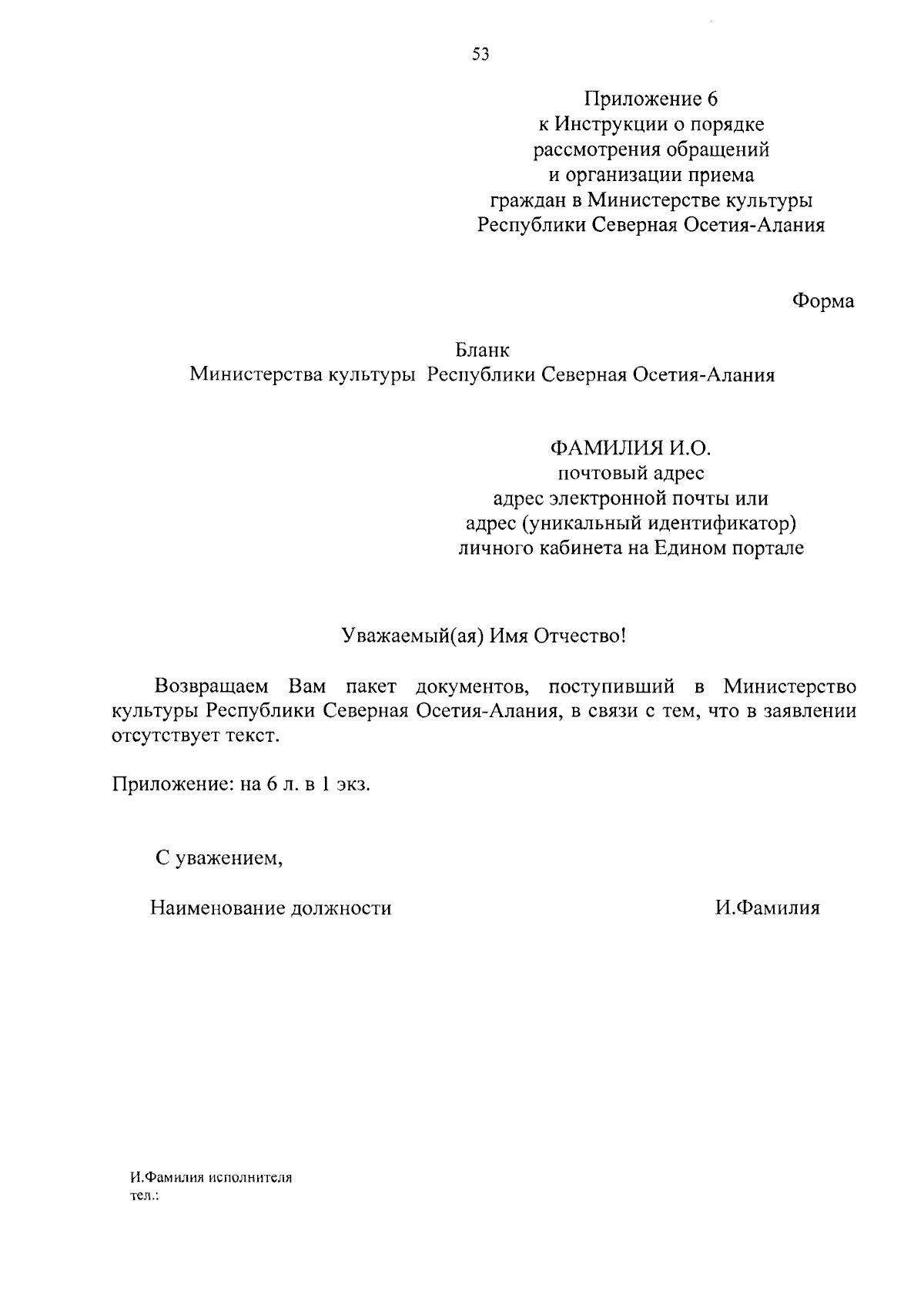 53

Приложение 6
к Инструкции о порядке
рассмотрения обращений
и организации приема
граждан в Министерстве культуры
Республики Северная Осетия-Алания

Форма

Бланк
Министерства культуры Республики Северная Осетия-Алания

ФАМИЛИЯ И.О.
почтовый адрес
адрес электронной почты или
адрес (уникальный идентификатор)
личного кабинета на Едином портале

Уважаемый(ая) Имя Отчество!

Возвращаем Вам пакет документов, поступивший в Министерство культуры Республики Северная Осетия-Алания, в связи с тем, что в заявлении отсутствует текст.

Приложение: на 6 л. в 1 экз.

С уважением,

Наименование должности И.Фамилия

И.Фамилия исполнителя
тел.: